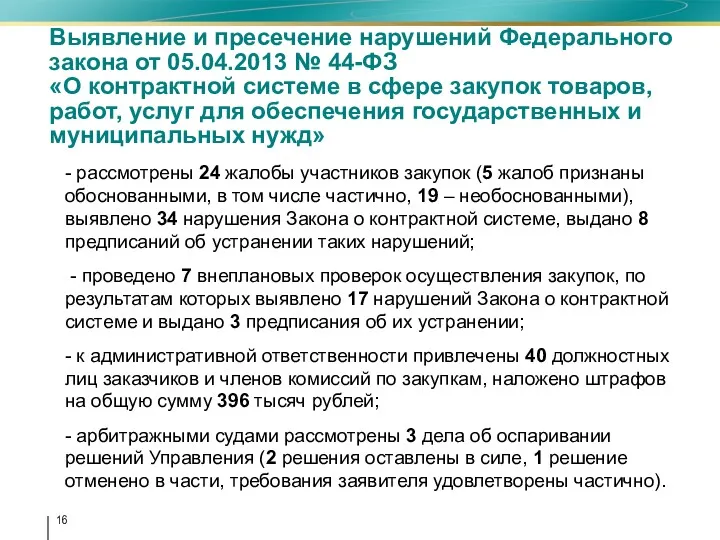 Выявление и пресечение нарушений Федерального закона от 05.04.2013 № 44-ФЗ «О контрактной системе в сфере закупок товаров, работ, услуг для обеспечения государственных и муниципальных нужд»

- рассмотрены 24 жалобы участников закупок (5 жалоб признаны обоснованными, в том числе частично, 19 – необоснованными), выявлено 34 нарушения Закона о контрактной системе, выдано 8 предписаний об устранении таких нарушений;

- проведено 7 внеплановых проверок осуществления закупок, по результатам которых выявлено 17 нарушений Закона о контрактной системе и выдано 3 предписания об их устранении;

- к административной ответственности привлечены 40 должностных лиц заказчиков и членов комиссий по закупкам, наложено штрафов на общую сумму 396 тысяч рублей;

- арбитражными судами рассмотрены 3 дела об оспаривании решений Управления (2 решения оставлены в силе, 1 решение отменено в части, требования заявителя удовлетворены частично).

16